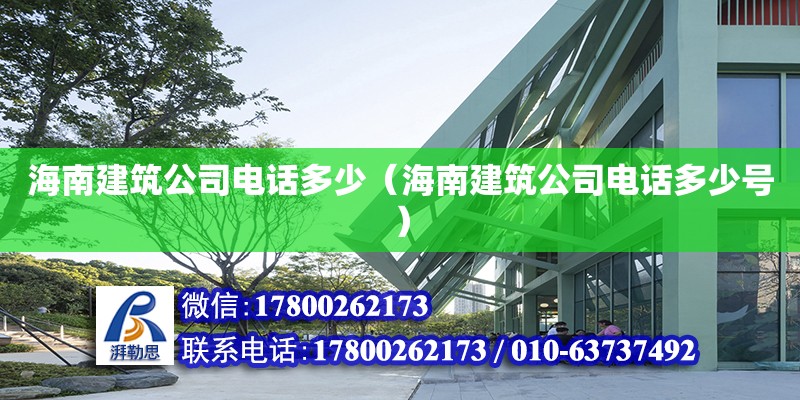 海南建筑公司电话多少（海南建筑公司电话多少号）

湃勒思

微信：17800262173

联系电话：17800262173 / 010-63737492